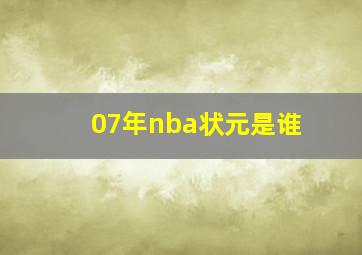 07年nba状元是谁